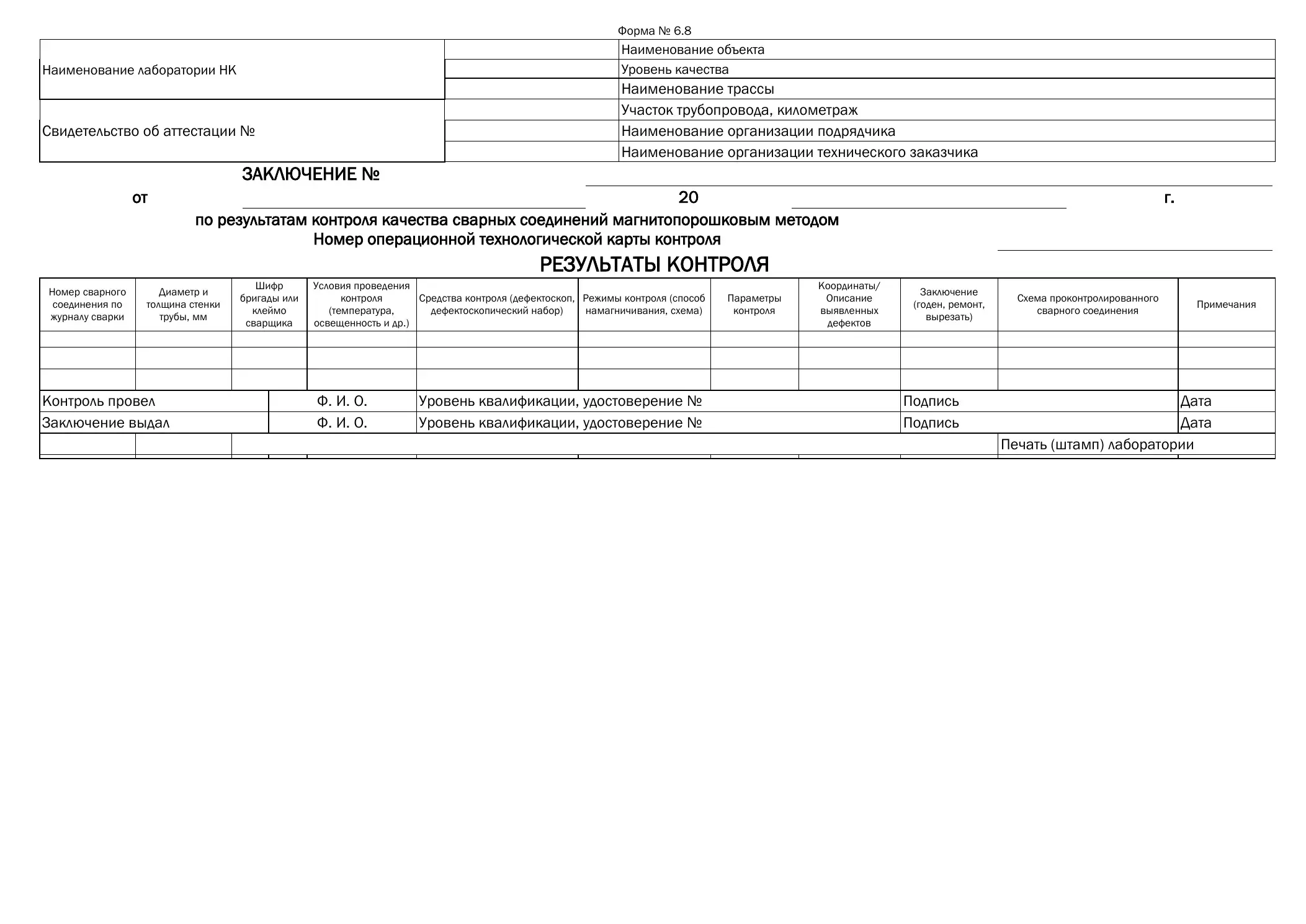 Форма № 6.8

Наименование лаборатории НК

Свидетельство об аттестации №

Наименование объекта
Уровень качества
Наименование трассы
Участок трубопровода, километраж
Наименование организации подрядчика
Наименование организации технического заказчика

ЗАКЛЮЧЕНИЕ № ____

от ____ 20 ____ г.

по результатам контроля качества сварных соединений магнитопорошковым методом
Номер операционной технологической карты контроля ____

РЕЗУЛЬТАТЫ КОНТРОЛЯ

| Номер сварного соединения по журналу сварки | Диаметр и толщина стенки трубы, мм | Шифр бригады или клеймо сварщика | Условия проведения контроля (температура, освещенность и др.) | Средства контроля (дефектоскоп, дефектоскопический набор) | Режимы контроля (способ намагничивания, схема) | Параметры контроля | Координаты/ Описание выявленных дефектов | Заключение (годен, ремонт, вырезать) | Схема проконтролированного сварного соединения | Примечания |
|---|---|---|---|---|---|---|---|---|---|---|
| | | | | | | | | | | |
| | | | | | | | | | | |
| | | | | | | | | | | |

Контроль провел Ф. И. О. Уровень квалификации, удостоверение № Подпись Дата
Заключение выдал Ф. И. О. Уровень квалификации, удостоверение № Подпись Дата

Печать (штамп) лаборатории